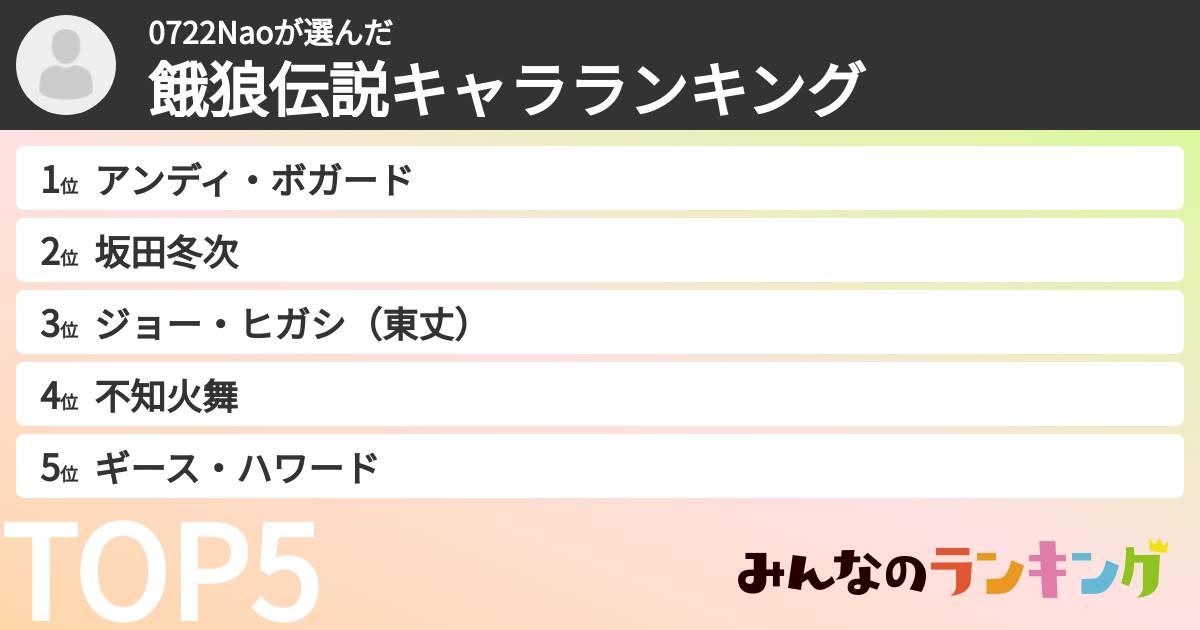 0722Naoが選んだ
餓狼伝説キャラランキング

1位 アンディ・ボガード

2位 坂田冬次

3位 ジョー・ヒガシ（東丈）

4位 不知火舞

5位 ギース・ハワード

TOP5

みんなのランキング